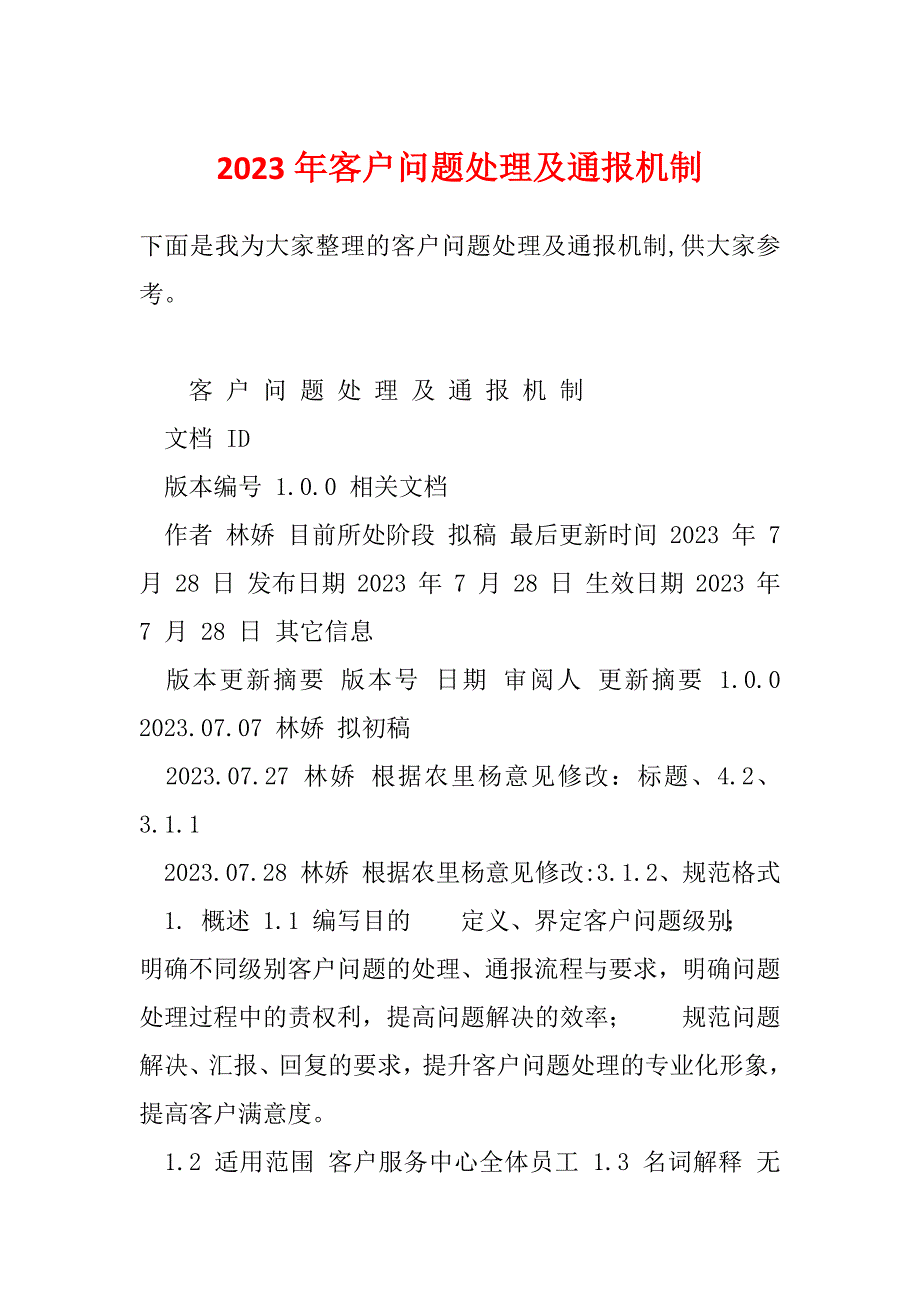 2023年客户问题处理及通报机制

下面是我为大家整理的客户问题处理及通报机制,供大家参考。

客 户 问 题 处 理 及 通 报 机 制

文档 ID

版本编号 1.0.0 相关文档

作者 林娇 目前所处阶段 拟稿 最后更新时间 2023 年 7 月 28 日 发布日期 2023 年 7 月 28 日 生效日期 2023 年 7 月 28 日 其它信息

版本更新摘要 版本号 日期 审阅人 更新摘要 1.0.0 2023.07.07 林娇 拟初稿

2023.07.27 林娇 根据农里杨意见修改：标题、4.2、3.1.1

2023.07.28 林娇 根据农里杨意见修改:3.1.2、规范格式

1. 概述 1.1 编写目的 定义、界定客户问题级别; 明确不同级别客户问题的处理、通报流程与要求，明确问题处理过程中的责权利，提高问题解决的效率； 规范问题解决、汇报、回复的要求，提升客户问题处理的专业化形象，提高客户满意度。

1.2 适用范围 客户服务中心全体员工 1.3 名词解释 无